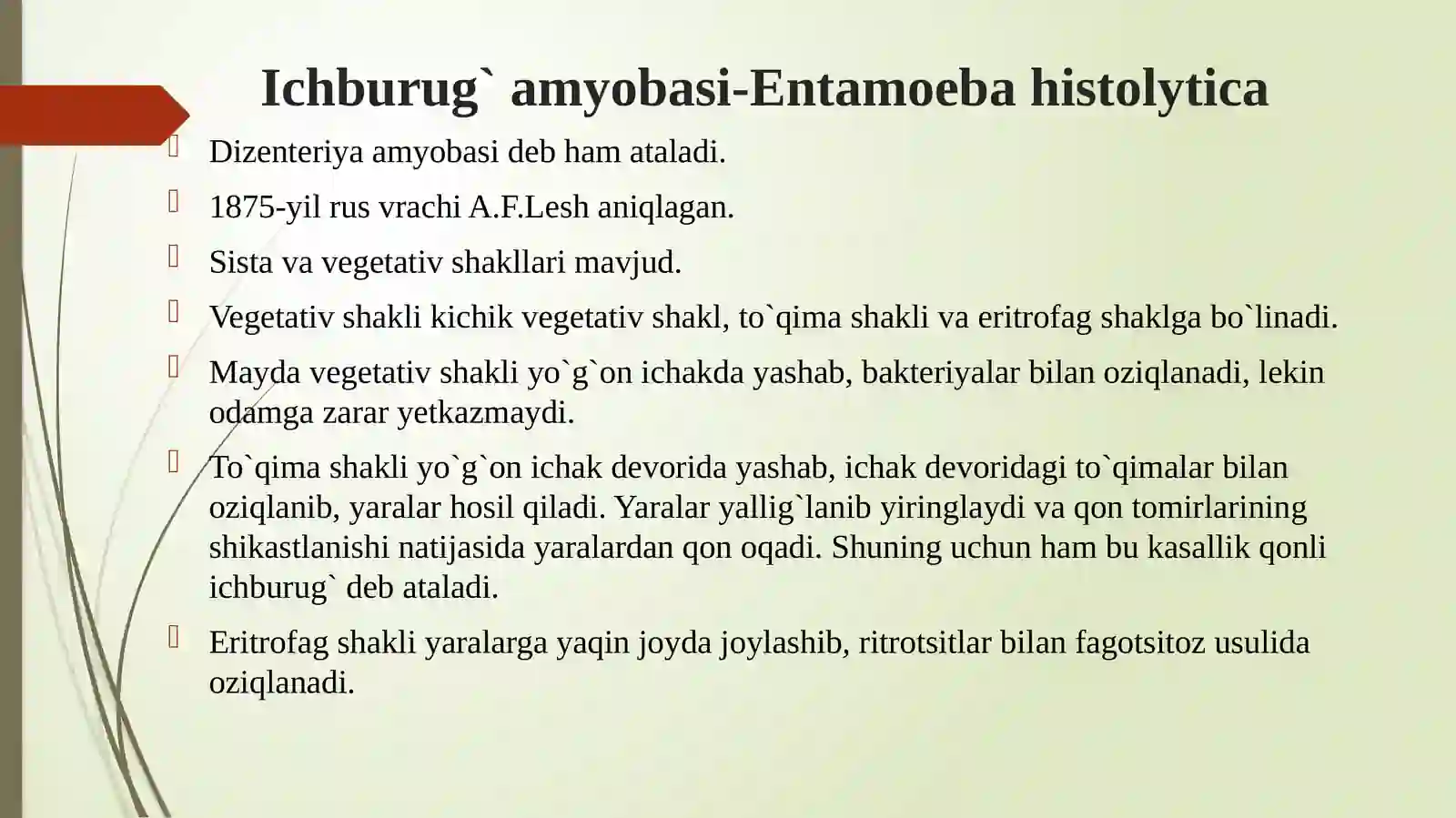 Ichburug` amyobasi-Entamoeba histolytica

Dizenteriya amyobasi deb ham ataladi.

1875-yil rus vrachi A.F.Lesh aniqlagan.

Sista va vegetativ shakllari mavjud.

Vegetativ shakli kichik vegetativ shakl, to`qima shakli va eritrofag shaklga bo`linadi.

Mayda vegetativ shakli yo`g`on ichakda yashab, bakteriyalar bilan oziqlanadi, lekin odamga zarar yetkazmaydi.

To`qima shakli yo`g`on ichak devorida yashab, ichak devoridagi to`qimalar bilan oziqlanib, yaralar hosil qiladi. Yaralar yallig`lanib yiringlaydi va qon tomirlarining shikastlanishi natijasida yaralardan qon oqadi. Shuning uchun ham bu kasallik qonli ichburug` deb ataladi.

Eritrofag shakli yaralarga yaqin joyda joylashib, ritrotsitlar bilan fagotsitoz usulida oziqlanadi.